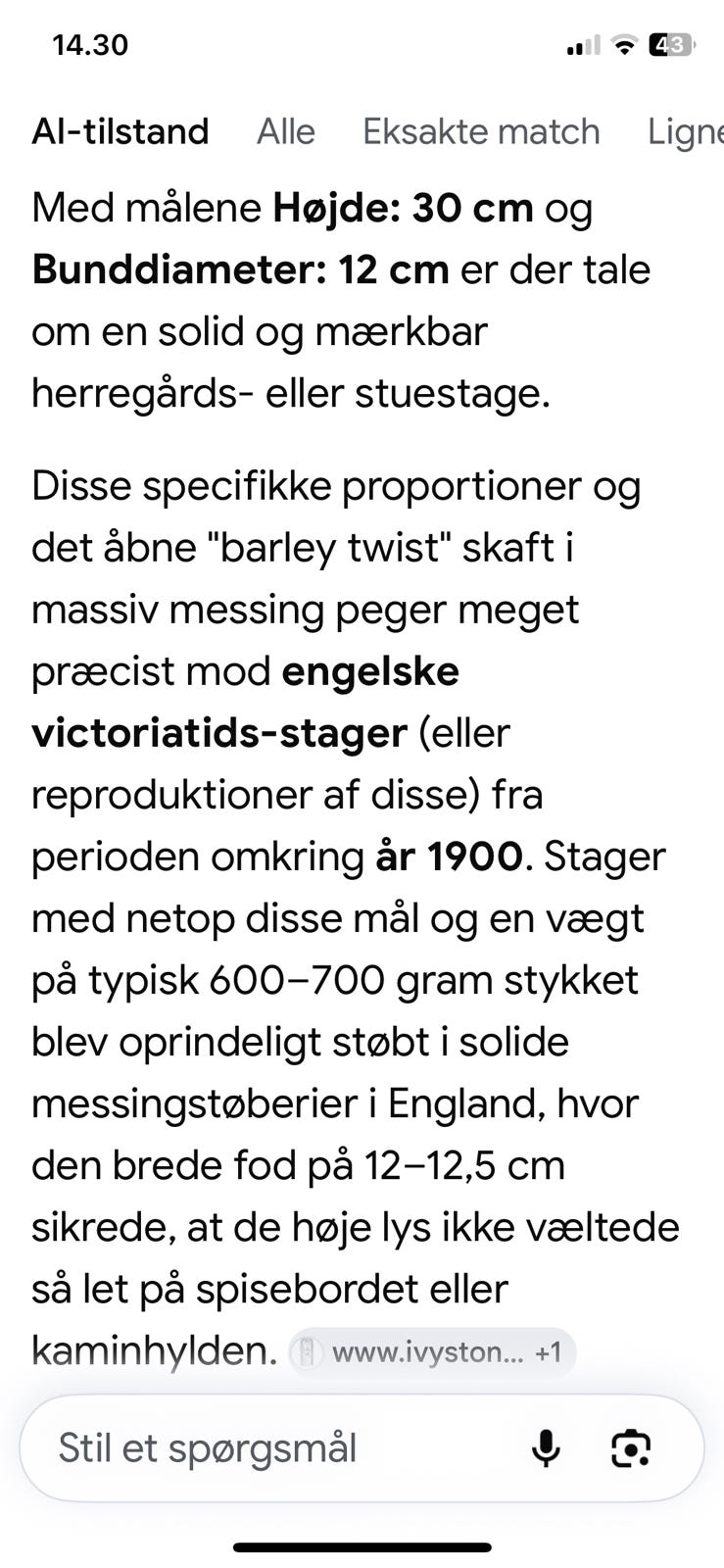 14.30

43

AI-tilstand Alle Eksakte match Ligne

Med målene **Højde: 30 cm** og **Bunddiameter: 12 cm** er der tale om en solid og mærkbar herregårds- eller stuestage.

Disse specifikke proportioner og det åbne "barley twist" skaft i massiv messing peger meget præcist mod **engelske victoriatids-stager** (eller reproduktioner af disse) fra perioden omkring **år 1900**. Stager med netop disse mål og en vægt på typisk 600–700 gram stykket blev oprindeligt støbt i solide messingstøberier i England, hvor den brede fod på 12–12,5 cm sikrede, at de høje lys ikke væltede så let på spisebordet eller kaminhylden. www.ivyston... +1

Stil et spørgsmål